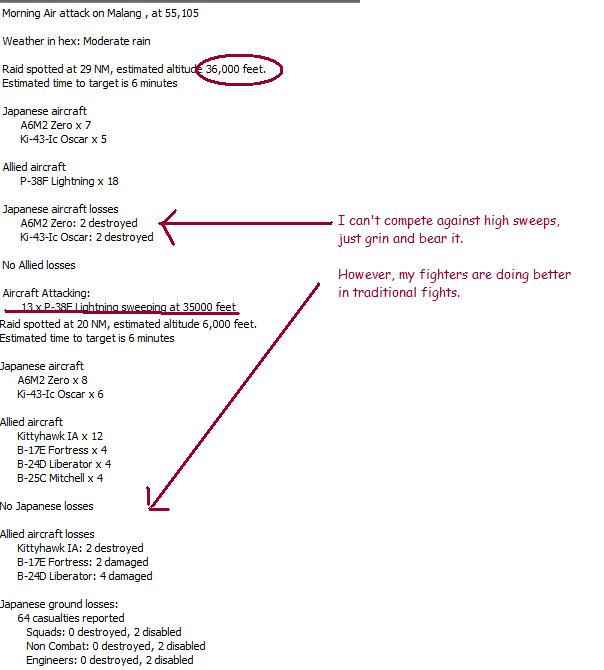 Morning Air attack on Malang , at 55,105

Weather in hex: Moderate rain

Raid spotted at 29 NM, estimated altitude 36,000 feet.
Estimated time to target is 6 minutes

Japanese aircraft
A6M2 Zero x 7
Ki-43-Ic Oscar x 5

Allied aircraft
P-38F Lightning x 18

Japanese aircraft losses
A6M2 Zero: 2 destroyed
Ki-43-Ic Oscar: 2 destroyed

No Allied losses

Aircraft Attacking:
13 x P-38F Lightning sweeping at 35000 feet
Raid spotted at 20 NM, estimated altitude 6,000 feet.
Estimated time to target is 6 minutes

Japanese aircraft
A6M2 Zero x 8
Ki-43-Ic Oscar x 6

Allied aircraft
Kittyhawk IA x 12
B-17E Fortress x 4
B-24D Liberator x 4
B-25C Mitchell x 4

No Japanese losses

Allied aircraft losses
Kittyhawk IA: 2 destroyed
B-17E Fortress: 2 damaged
B-24D Liberator: 4 damaged

Japanese ground losses:
64 casualties reported
Squads: 0 destroyed, 2 disabled
Non Combat: 0 destroyed, 2 disabled
Engineers: 0 destroyed, 2 disabled

I can't compete against high sweeps, just grin and bear it.

However, my fighters are doing better in traditional fights.